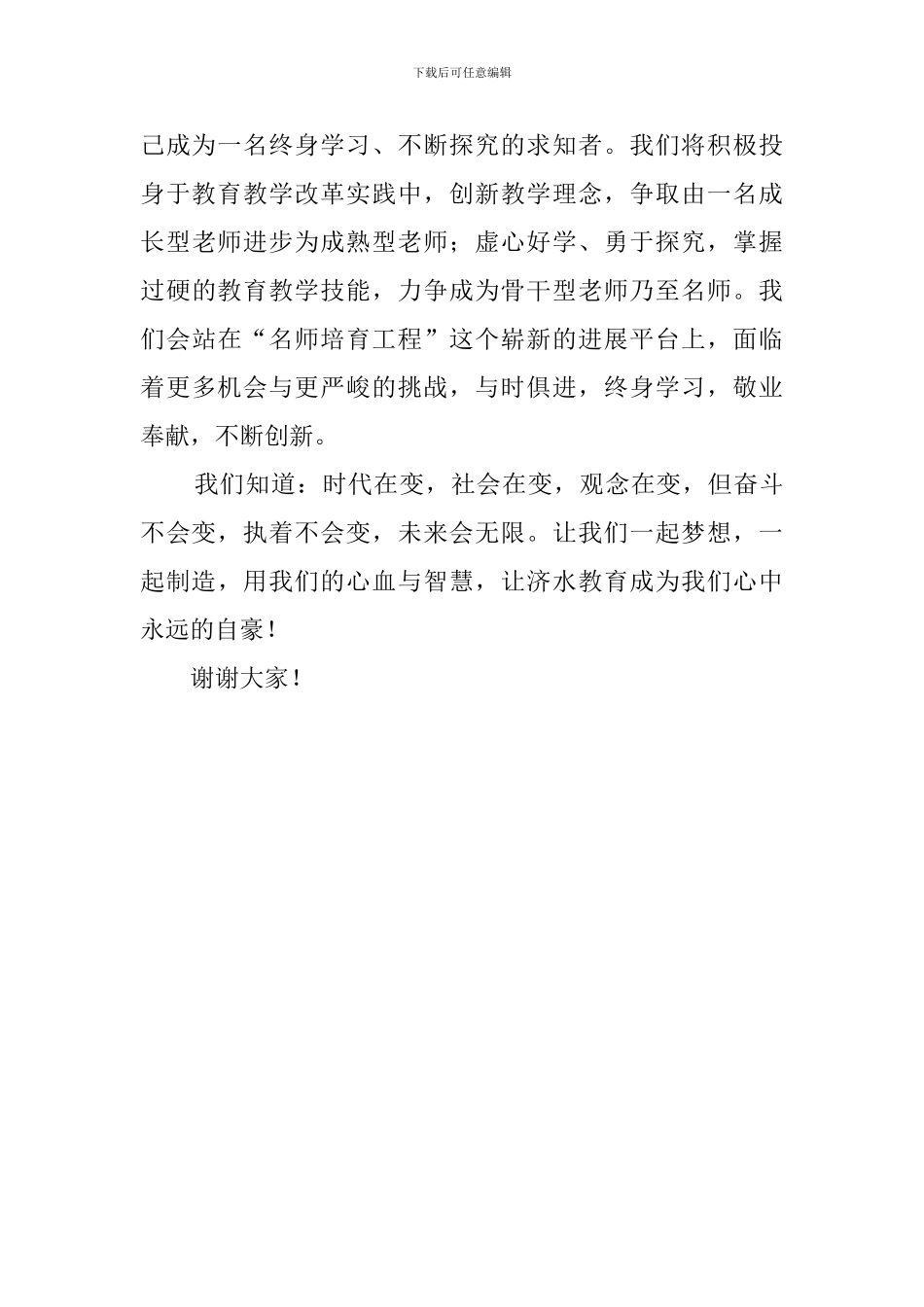 下载后可任意编辑

己成为一名终身学习、不断探究的求知者。我们将积极投身于教育教学改革实践中，创新教学理念，争取由一名成长型老师进步为成熟型老师；虚心好学、勇于探究，掌握过硬的教育教学技能，力争成为骨干型老师乃至名师。我们会站在“名师培育工程”这个崭新的进展平台上，面临着更多机会与更严峻的挑战，与时俱进，终身学习，敬业奉献，不断创新。

我们知道：时代在变，社会在变，观念在变，但奋斗不会变，执着不会变，未来会无限。让我们一起梦想，一起制造，用我们的心血与智慧，让济水教育成为我们心中永远的自豪！

谢谢大家！